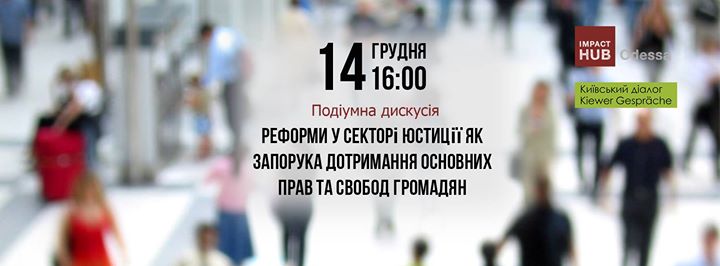 14 ГРУДНЯ 16:00

Подіумна дискусія

РЕФОРМИ У СЕКТОРІ ЮСТИЦІЇ ЯК ЗАПОРУКА ДОТРИМАННЯ ОСНОВНИХ ПРАВ ТА СВОБОД ГРОМАДЯН

IMPACT HUB Odessa

Київський діалог
Kiewer Gespräche